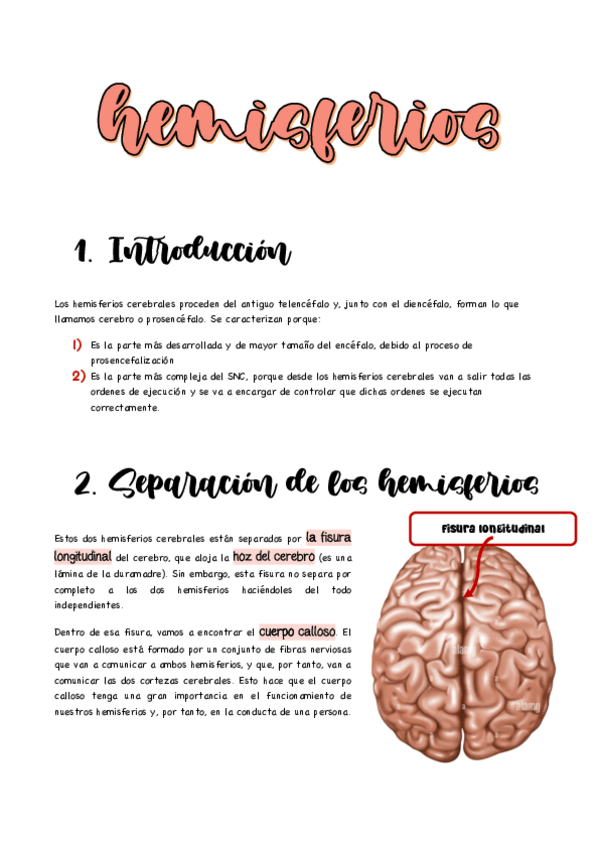 hemisferios

1. Introducción

Los hemisferios cerebrales proceden del antiguo telencéfalo y, junto con el diencéfalo, forman lo que llamamos cerebro o prosencéfalo. Se caracterizan porque:

1) Es la parte más desarrollada y de mayor tamaño del encéfalo, debido al proceso de prosencefalización
2) Es la parte más compleja del SNC, porque desde los hemisferios cerebrales van a salir todas las ordenes de ejecución y se va a encargar de controlar que dichas ordenes se ejecutan correctamente.

2. Separación de los hemisferios

Estos dos hemisferios cerebrales están separados por la fisura longitudinal del cerebro, que aloja la hoz del cerebro (es una lámina de la duramadre). Sin embargo, esta fisura no separa por completo a los dos hemisferios haciéndoles del todo independientes.

Dentro de esa fisura, vamos a encontrar el cuerpo calloso. El cuerpo calloso está formado por un conjunto de fibras nerviosas que van a comunicar a ambos hemisferios, y que, por tanto, van a comunicar las dos cortezas cerebrales. Esto hace que el cuerpo calloso tenga una gran importancia en el funcionamiento de nuestros hemisferios y, por tanto, en la conducta de una persona.

Fisura longitudinal

alamy